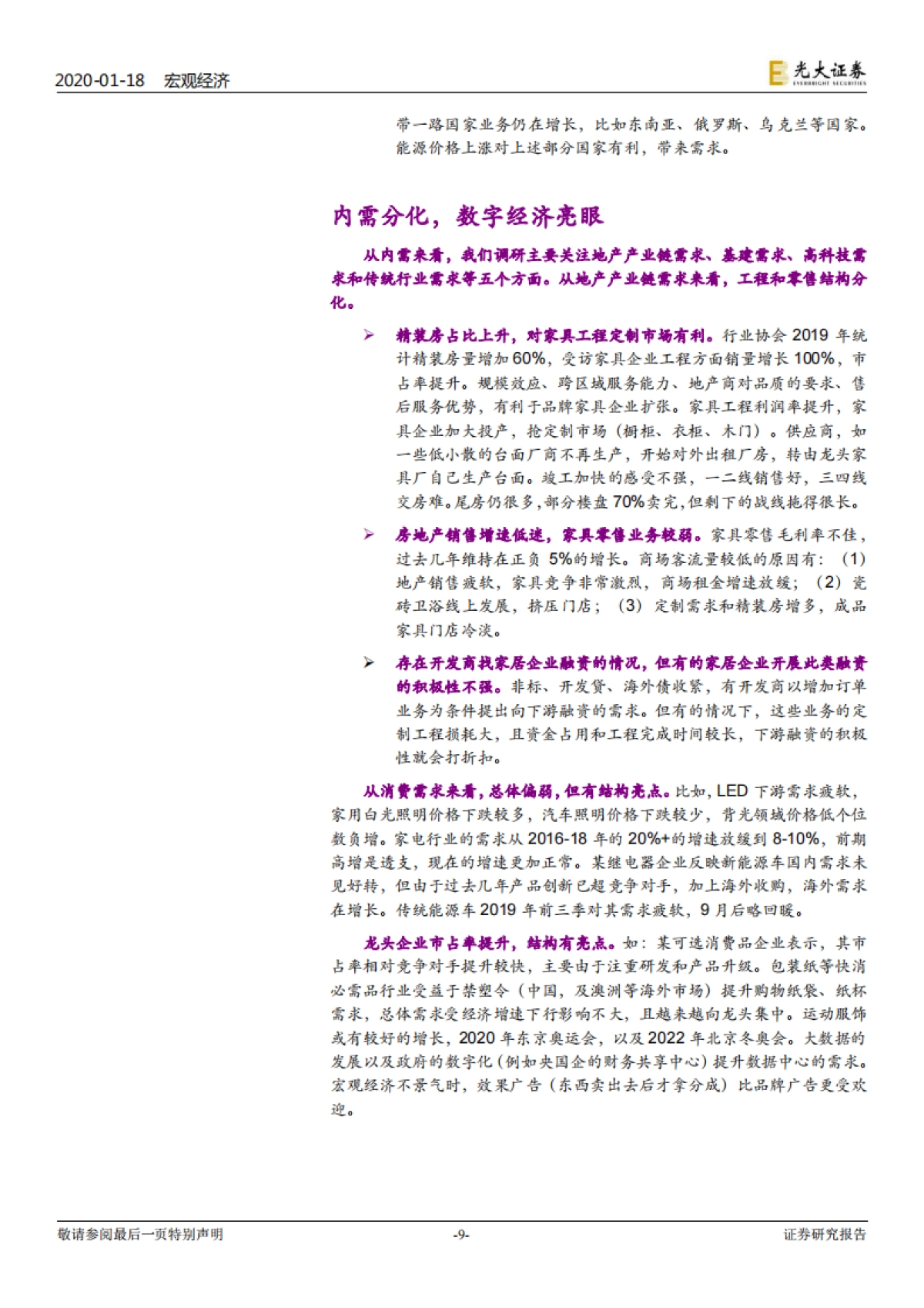 2020-01-18 宏观经济

光大证券 EVERBRIGHT SECURITIES

带一路国家业务仍在增长，比如东南亚、俄罗斯、乌克兰等国家。能源价格上涨对上述部分国家有利，带来需求。

内需分化，数字经济亮眼

从内需来看，我们调研主要关注地产产业链需求、基建需求、高科技需求和传统行业需求等五个方面。从地产产业链需求来看，工程和零售结构分化。

➢ 精装房占比上升，对家具工程定制市场有利。行业协会 2019 年统计精装房量增加 60%，受访家具企业工程方面销量增长 100%，市占率提升。规模效应、跨区域服务能力、地产商对品质的要求、售后服务优势，有利于品牌家具企业扩张。家具工程利润率提升，家具企业加大投产，抢定制市场（橱柜、衣柜、木门）。供应商，如一些低小散的台面厂商不再生产，开始对外出租厂房，转由龙头家具厂自己生产台面。竣工加快的感受不强，一二线销售好，三四线交房难。尾房仍很多，部分楼盘 70%卖完，但剩下的战线拖得很长。

➢ 房地产销售增速低迷，家具零售业务较弱。家具零售毛利率不佳，过去几年维持在正负 5%的增长。商场客流量较低的原因有：（1）地产销售疲软，家具竞争非常激烈，商场租金增速放缓；（2）瓷砖卫浴线上发展，挤压门店；（3）定制需求和精装房增多，成品家具门店冷淡。

➢ 存在开发商找家居企业融资的情况，但有的家居企业开展此类融资的积极性不强。非标、开发贷、海外债收紧，有开发商以增加订单业务为条件提出向下游融资的需求。但有的情况下，这些业务的定制工程损耗大，且资金占用和工程完成时间较长，下游融资的积极性就会打折扣。

从消费需求来看，总体偏弱，但有结构亮点。比如，LED 下游需求疲软，家用白光照明价格下跌较多，汽车照明价格下跌较少，背光领域价格低个位数负增。家电行业的需求从 2016-18 年的 20%+的增速放缓到 8-10%，前期高增是透支，现在的增速更加正常。某继电器企业反映新能源车国内需求未见好转，但由于过去几年产品创新已超竞争对手，加上海外收购，海外需求在增长。传统能源车 2019 年前三季对其需求疲软，9 月后略回暖。

龙头企业市占率提升，结构有亮点。如：某可选消费品企业表示，其市占率相对竞争对手提升较快，主要由于注重研发和产品升级。包装纸等快消必需品行业受益于禁塑令（中国，及澳洲等海外市场）提升购物纸袋、纸杯需求，总体需求受经济增速下行影响不大，且越来越向龙头集中。运动服饰或有较好的增长，2020 年东京奥运会，以及 2022 年北京冬奥会。大数据的发展以及政府的数字化（例如央国企的财务共享中心）提升数据中心的需求。宏观经济不景气时，效果广告（东西卖出去后才拿分成）比品牌广告更受欢迎。

敬请参阅最后一页特别声明 -9- 证券研究报告